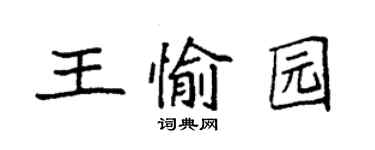 王愉园

词典网